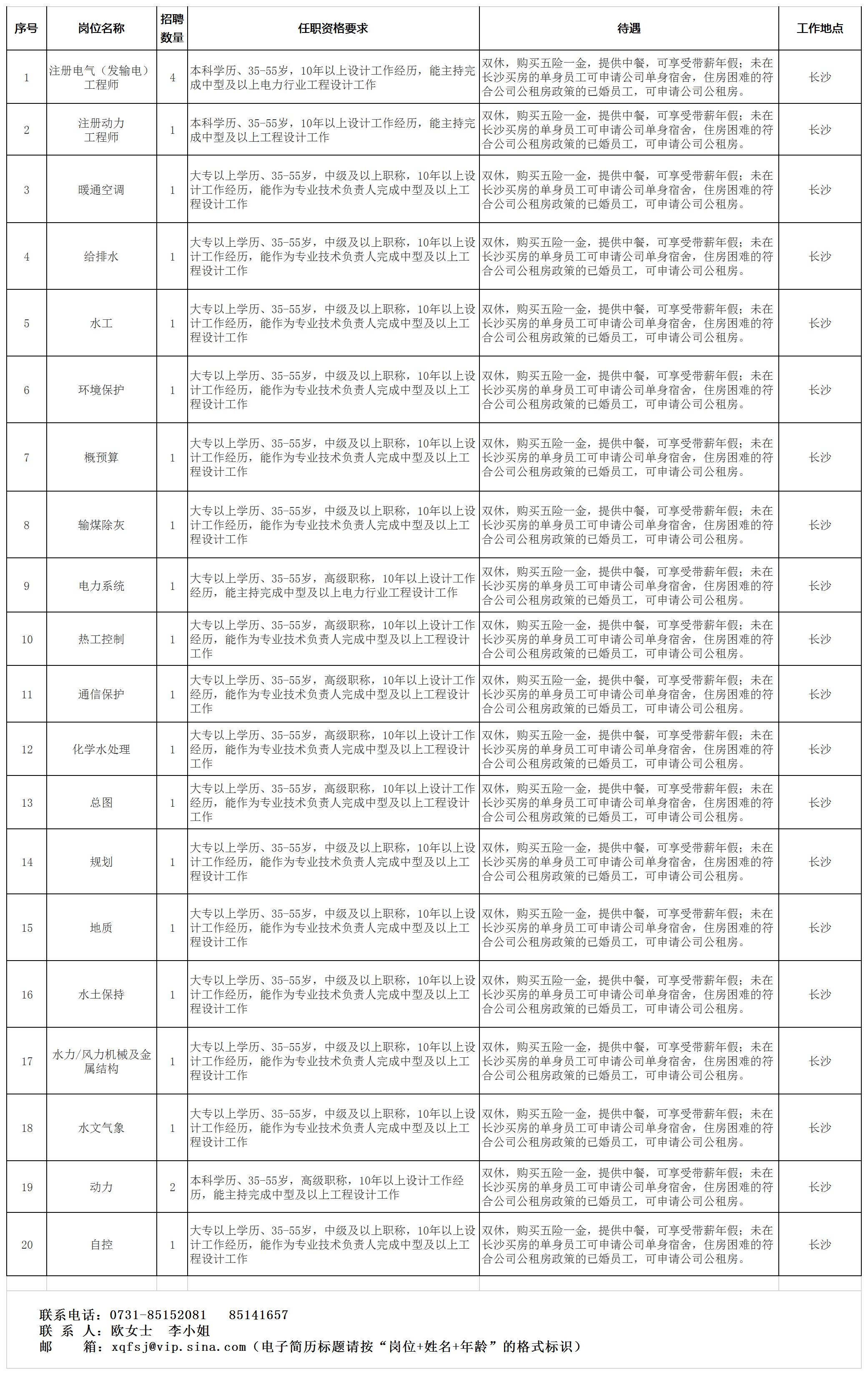 | 序号 | 岗位名称 | 招聘数量 | 任职资格要求 | 待遇 | 工作地点 |
|---|---|---|---|---|---|
| 1 | 注册电气（发输电）工程师 | 4 | 本科学历、35-55岁，10年以上设计工作经历，能主持完成中型及以上电力行业工程设计工作 | 双休，购买五险一金，提供中餐，可享受带薪年假；未在长沙买房的单身员工可申请公司单身宿舍，住房困难的符合公司公租房政策的已婚员工，可申请公司公租房。 | 长沙 |
| 2 | 注册动力工程师 | 1 | 本科学历、35-55岁，10年以上设计工作经历，能主持完成中型及以上工程设计工作 | 双休，购买五险一金，提供中餐，可享受带薪年假；未在长沙买房的单身员工可申请公司单身宿舍，住房困难的符合公司公租房政策的已婚员工，可申请公司公租房。 | 长沙 |
| 3 | 暖通空调 | 1 | 大专以上学历、35-55岁，中级及以上职称，10年以上设计工作经历，能作为专业技术负责人完成中型及以上工程设计工作 | 双休，购买五险一金，提供中餐，可享受带薪年假；未在长沙买房的单身员工可申请公司单身宿舍，住房困难的符合公司公租房政策的已婚员工，可申请公司公租房。 | 长沙 |
| 4 | 给排水 | 1 | 大专以上学历、35-55岁，中级及以上职称，10年以上设计工作经历，能作为专业技术负责人完成中型及以上工程设计工作 | 双休，购买五险一金，提供中餐，可享受带薪年假；未在长沙买房的单身员工可申请公司单身宿舍，住房困难的符合公司公租房政策的已婚员工，可申请公司公租房。 | 长沙 |
| 5 | 水工 | 1 | 大专以上学历、35-55岁，中级及以上职称，10年以上设计工作经历，能作为专业技术负责人完成中型及以上工程设计工作 | 双休，购买五险一金，提供中餐，可享受带薪年假；未在长沙买房的单身员工可申请公司单身宿舍，住房困难的符合公司公租房政策的已婚员工，可申请公司公租房。 | 长沙 |
| 6 | 环境保护 | 1 | 大专以上学历、35-55岁，中级及以上职称，10年以上设计工作经历，能作为专业技术负责人完成中型及以上工程设计工作 | 双休，购买五险一金，提供中餐，可享受带薪年假；未在长沙买房的单身员工可申请公司单身宿舍，住房困难的符合公司公租房政策的已婚员工，可申请公司公租房。 | 长沙 |
| 7 | 概预算 | 1 | 大专以上学历、35-55岁，中级及以上职称，10年以上设计工作经历，能作为专业技术负责人完成中型及以上工程设计工作 | 双休，购买五险一金，提供中餐，可享受带薪年假；未在长沙买房的单身员工可申请公司单身宿舍，住房困难的符合公司公租房政策的已婚员工，可申请公司公租房。 | 长沙 |
| 8 | 输煤除灰 | 1 | 大专以上学历、35-55岁，中级及以上职称，10年以上设计工作经历，能作为专业技术负责人完成中型及以上工程设计工作 | 双休，购买五险一金，提供中餐，可享受带薪年假；未在长沙买房的单身员工可申请公司单身宿舍，住房困难的符合公司公租房政策的已婚员工，可申请公司公租房。 | 长沙 |
| 9 | 电力系统 | 1 | 大专以上学历、35-55岁，高级职称，10年以上设计工作经历，能主持完成中型及以上电力行业工程设计工作 | 双休，购买五险一金，提供中餐，可享受带薪年假；未在长沙买房的单身员工可申请公司单身宿舍，住房困难的符合公司公租房政策的已婚员工，可申请公司公租房。 | 长沙 |
| 10 | 热工控制 | 1 | 大专以上学历、35-55岁，高级职称，10年以上设计工作经历，能作为专业技术负责人完成中型及以上工程设计工作 | 双休，购买五险一金，提供中餐，可享受带薪年假；未在长沙买房的单身员工可申请公司单身宿舍，住房困难的符合公司公租房政策的已婚员工，可申请公司公租房。 | 长沙 |
| 11 | 通信保护 | 1 | 大专以上学历、35-55岁，高级职称，10年以上设计工作经历，能作为专业技术负责人完成中型及以上工程设计工作 | 双休，购买五险一金，提供中餐，可享受带薪年假；未在长沙买房的单身员工可申请公司单身宿舍，住房困难的符合公司公租房政策的已婚员工，可申请公司公租房。 | 长沙 |
| 12 | 化学水处理 | 1 | 大专以上学历、35-55岁，高级职称，10年以上设计工作经历，能作为专业技术负责人完成中型及以上工程设计工作 | 双休，购买五险一金，提供中餐，可享受带薪年假；未在长沙买房的单身员工可申请公司单身宿舍，住房困难的符合公司公租房政策的已婚员工，可申请公司公租房。 | 长沙 |
| 13 | 总图 | 1 | 大专以上学历、35-55岁，高级职称，10年以上设计工作经历，能作为专业技术负责人完成中型及以上工程设计工作 | 双休，购买五险一金，提供中餐，可享受带薪年假；未在长沙买房的单身员工可申请公司单身宿舍，住房困难的符合公司公租房政策的已婚员工，可申请公司公租房。 | 长沙 |
| 14 | 规划 | 1 | 大专以上学历、35-55岁，中级及以上职称，10年以上设计工作经历，能作为专业技术负责人完成中型及以上工程设计工作 | 双休，购买五险一金，提供中餐，可享受带薪年假；未在长沙买房的单身员工可申请公司单身宿舍，住房困难的符合公司公租房政策的已婚员工，可申请公司公租房。 | 长沙 |
| 15 | 地质 | 1 | 大专以上学历、35-55岁，中级及以上职称，10年以上设计工作经历，能作为专业技术负责人完成中型及以上工程设计工作 | 双休，购买五险一金，提供中餐，可享受带薪年假；未在长沙买房的单身员工可申请公司单身宿舍，住房困难的符合公司公租房政策的已婚员工，可申请公司公租房。 | 长沙 |
| 16 | 水土保持 | 1 | 大专以上学历、35-55岁，中级及以上职称，10年以上设计工作经历，能作为专业技术负责人完成中型及以上工程设计工作 | 双休，购买五险一金，提供中餐，可享受带薪年假；未在长沙买房的单身员工可申请公司单身宿舍，住房困难的符合公司公租房政策的已婚员工，可申请公司公租房。 | 长沙 |
| 17 | 水力/风力机械及金属结构 | 1 | 大专以上学历、35-55岁，中级及以上职称，10年以上设计工作经历，能作为专业技术负责人完成中型及以上工程设计工作 | 双休，购买五险一金，提供中餐，可享受带薪年假；未在长沙买房的单身员工可申请公司单身宿舍，住房困难的符合公司公租房政策的已婚员工，可申请公司公租房。 | 长沙 |
| 18 | 水文气象 | 1 | 大专以上学历、35-55岁，中级及以上职称，10年以上设计工作经历，能作为专业技术负责人完成中型及以上工程设计工作 | 双休，购买五险一金，提供中餐，可享受带薪年假；未在长沙买房的单身员工可申请公司单身宿舍，住房困难的符合公司公租房政策的已婚员工，可申请公司公租房。 | 长沙 |
| 19 | 动力 | 2 | 本科学历、35-55岁，高级职称，10年以上设计工作经历，能主持完成中型及以上工程设计工作 | 双休，购买五险一金，提供中餐，可享受带薪年假；未在长沙买房的单身员工可申请公司单身宿舍，住房困难的符合公司公租房政策的已婚员工，可申请公司公租房。 | 长沙 |
| 20 | 自控 | 1 | 大专以上学历、35-55岁，中级及以上职称，10年以上设计工作经历，能作为专业技术负责人完成中型及以上工程设计工作 | 双休，购买五险一金，提供中餐，可享受带薪年假；未在长沙买房的单身员工可申请公司单身宿舍，住房困难的符合公司公租房政策的已婚员工，可申请公司公租房。 | 长沙 |

联系电话：0731-85152081　85141657
联 系 人：欧女士　李小姐
邮　　箱：xqfsj@vip.sina.com（电子简历标题请按“岗位+姓名+年龄”的格式标识）